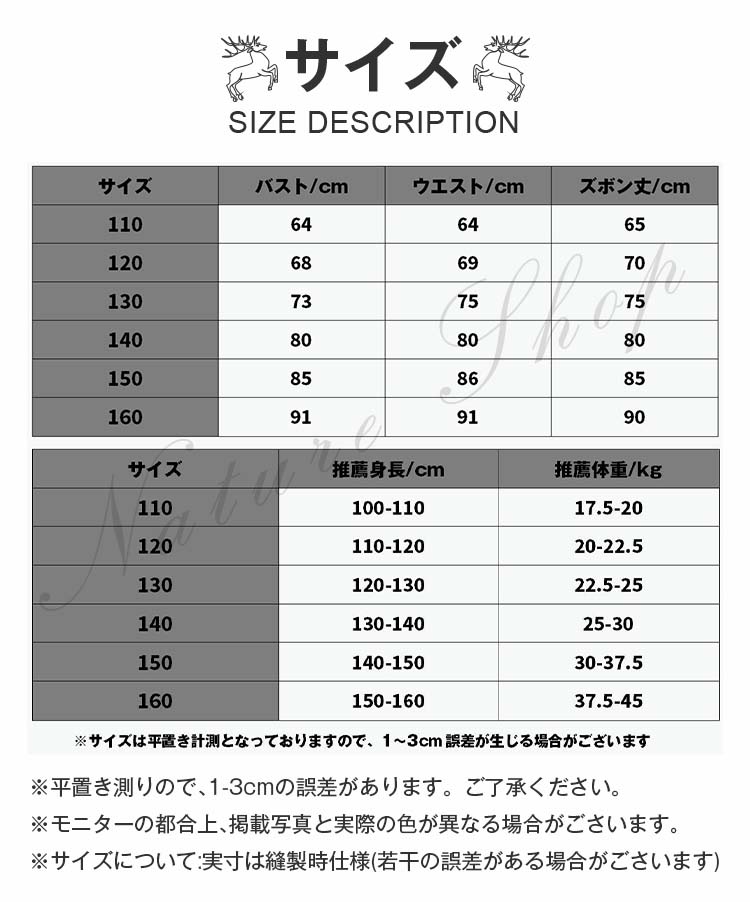 サイズ
SIZE DESCRIPTION

| サイズ | バスト/cm | ウエスト/cm | ズボン丈/cm |
|---|---|---|---|
| 110 | 64 | 64 | 65 |
| 120 | 68 | 69 | 70 |
| 130 | 73 | 75 | 75 |
| 140 | 80 | 80 | 80 |
| 150 | 85 | 86 | 85 |
| 160 | 91 | 91 | 90 |

| サイズ | 推薦身長/cm | 推薦体重/kg |
|---|---|---|
| 110 | 100-110 | 17.5-20 |
| 120 | 110-120 | 20-22.5 |
| 130 | 120-130 | 22.5-25 |
| 140 | 130-140 | 25-30 |
| 150 | 140-150 | 30-37.5 |
| 160 | 150-160 | 37.5-45 |

※サイズは平置き計測となっておりますので、1~3cm誤差が生じる場合がございます

※平置き測りので、1-3cmの誤差があります。ご了承ください。
※モニターの都合上、掲載写真と実際の色が異なる場合がございます。
※サイズについて:実寸は縫製時仕様(若干の誤差がある場合がございます)

Nature Shop